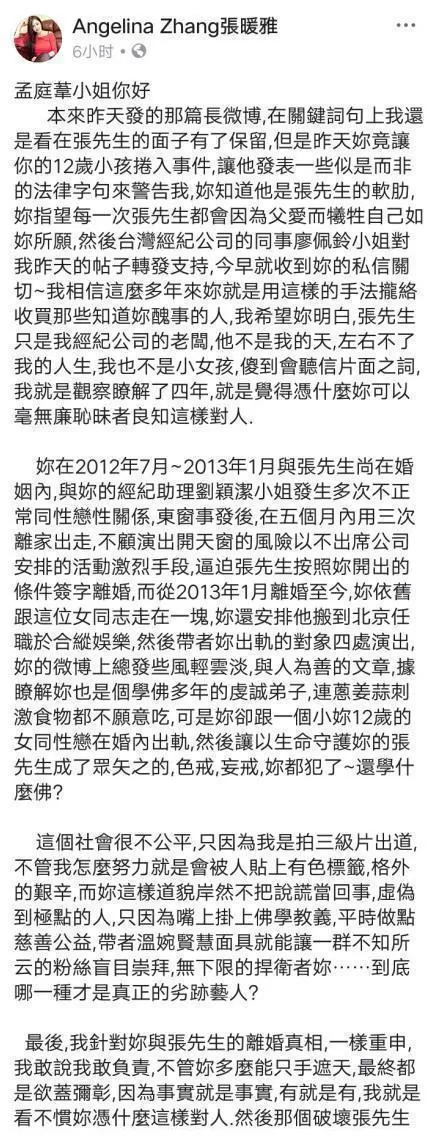 Angelina Zhang張暖雅
6小时 •

孟庭葦小姐你好

本來昨天發的那篇長微博，在關鍵詞句上我還是看在張先生的面子有了保留，但是昨天妳竟讓你的12歲小孩捲入事件，讓他發表一些似是而非的法律字句來警告我，妳知道他是張先生的軟肋，妳指望每一次張先生都會因為父愛而犧牲自己如妳所願，然後台灣經紀公司的同事廖佩鈴小姐對我昨天的帖子轉發支持，今早就收到妳的私信關切~我相信這麼多年來妳就是用這樣的手法攏絡收買那些知道妳醜事的人，我希望妳明白，張先生只是我經紀公司的老闆，他不是我的天，左右不了我的人生，我也不是小女孩，傻到會聽信片面之詞，我就是觀察瞭解了四年，就是覺得憑什麼妳可以毫無廉恥昧者良知這樣對人.

妳在2012年7月~2013年1月與張先生尚在婚姻內，與妳的經紀助理劉穎潔小姐發生多次不正常同性戀性關係，東窗事發後，在五個月內用三次離家出走，不顧演出開天窗的風險以不出席公司安排的活動激烈手段，逼迫張先生按照妳開出的條件簽字離婚，而從2013年1月離婚至今，妳依舊跟這位女同志走在一塊，妳還安排他搬到北京任職於合縱娛樂，然後帶者妳出軌的對象四處演出，妳的微博上總發些風輕雲淡，與人為善的文章，據瞭解妳也是個學佛多年的虔誠弟子，連蔥姜蒜刺激食物都不願意吃，可是妳卻跟一個小妳12歲的女同性戀在婚內出軌，然後讓以生命守護妳的張先生成了眾矢之的，色戒，妄戒，妳都犯了~還學什麼佛？

這個社會很不公平，只因為我是拍三級片出道，不管我怎麼努力就是會被人貼上有色標籤，格外的艱辛，而妳這樣道貌岸然不把說謊當回事，虛偽到極點的人，只因為嘴上掛上佛學教義，平時做點慈善公益，帶者溫婉賢慧面具就能讓一群不知所云的粉絲盲目崇拜，無下限的捍衛者妳……到底哪一種才是真正的劣跡藝人？

最後，我針對妳與張先生的離婚真相，一樣重申，我敢說我敢負責，不管妳多麼能只手遮天，最終都是欲蓋彌彰，因為事實就是事實，有就是有，我就是看不慣妳憑什麼這樣對人.然後那個破壞張先生